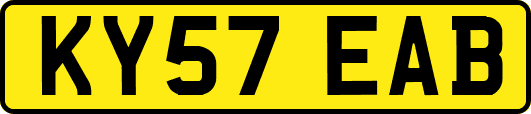 KY57 EAB